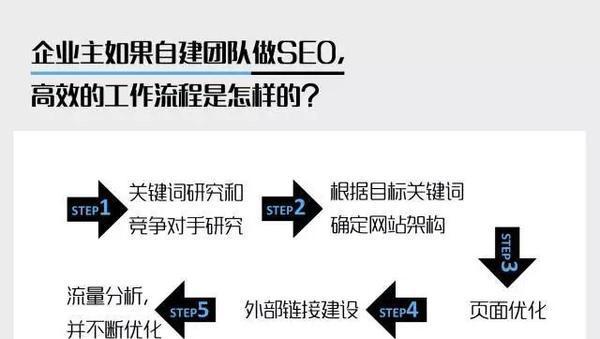 企业主如果自建团队做SEO,
高效的工作流程是怎样的?

STEP1 关键词研究和竞争对手研究

STEP2 根据目标关键词确定网站架构

STEP3 页面优化

STEP4 外部链接建设

STEP5 流量分析,并不断优化